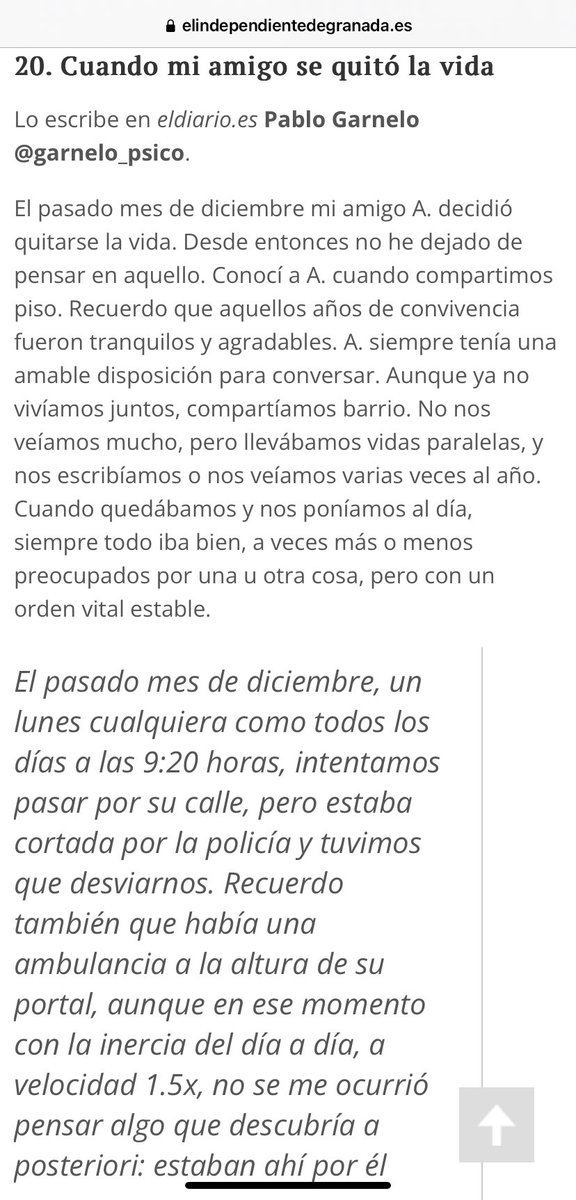 elindependientedegranada.es

20. Cuando mi amigo se quitó la vida

Lo escribe en eldiario.es Pablo Garnelo @garnelo_psico.

El pasado mes de diciembre mi amigo A. decidió quitarse la vida. Desde entonces no he dejado de pensar en aquello. Conocí a A. cuando compartimos piso. Recuerdo que aquellos años de convivencia fueron tranquilos y agradables. A. siempre tenía una amable disposición para conversar. Aunque ya no vivíamos juntos, compartíamos barrio. No nos veíamos mucho, pero llevábamos vidas paralelas, y nos escribíamos o nos veíamos varias veces al año. Cuando quedábamos y nos poníamos al día, siempre todo iba bien, a veces más o menos preocupados por una u otra cosa, pero con un orden vital estable.

El pasado mes de diciembre, un lunes cualquiera como todos los días a las 9:20 horas, intentamos pasar por su calle, pero estaba cortada por la policía y tuvimos que desviarnos. Recuerdo también que había una ambulancia a la altura de su portal, aunque en ese momento con la inercia del día a día, a velocidad 1.5x, no se me ocurrió pensar algo que descubría a posteriori: estaban ahí por él